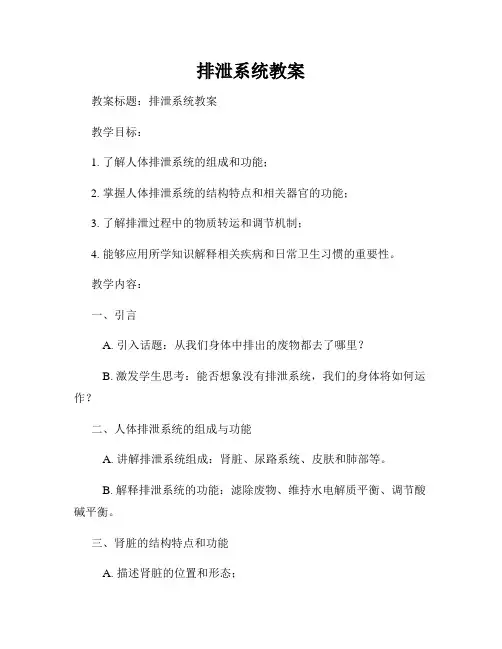 排泄系统教案

教案标题：排泄系统教案

教学目标：

1. 了解人体排泄系统的组成和功能；

2. 掌握人体排泄系统的结构特点和相关器官的功能；

3. 了解排泄过程中的物质转运和调节机制；

4. 能够应用所学知识解释相关疾病和日常卫生习惯的重要性。

教学内容：

一、引言

A. 引入话题：从我们身体中排出的废物都去了哪里？

B. 激发学生思考：能否想象没有排泄系统，我们的身体将如何运作？

二、人体排泄系统的组成与功能

A. 讲解排泄系统组成：肾脏、尿路系统、皮肤和肺部等。

B. 解释排泄系统的功能：滤除废物、维持水电解质平衡、调节酸碱平衡。

三、肾脏的结构特点和功能

A. 描述肾脏的位置和形态；